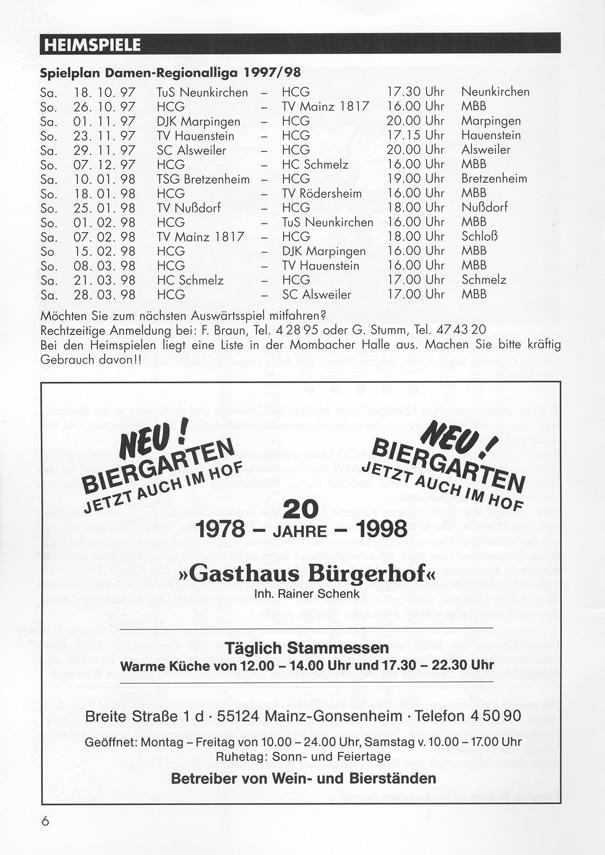 HEIMSPIELE

Spielplan Damen-Regionalliga 1997/98

| | | | | | | |
|---|---|---|---|---|---|---|
| Sa. | 18. 10. 97 | TuS Neunkirchen | – | HCG | 17.30 Uhr | Neunkirchen |
| So. | 26. 10. 97 | HCG | – | TV Mainz 1817 | 16.00 Uhr | MBB |
| Sa. | 01. 11. 97 | DJK Marpingen | – | HCG | 20.00 Uhr | Marpingen |
| So. | 23. 11. 97 | TV Hauenstein | – | HCG | 17.15 Uhr | Hauenstein |
| Sa. | 29. 11. 97 | SC Alsweiler | – | HCG | 20.00 Uhr | Alsweiler |
| So. | 07. 12. 97 | HCG | – | HC Schmelz | 16.00 Uhr | MBB |
| Sa. | 10. 01. 98 | TSG Bretzenheim | – | HCG | 19.00 Uhr | Bretzenheim |
| So. | 18. 01. 98 | HCG | – | TV Rödersheim | 16.00 Uhr | MBB |
| So. | 25. 01. 98 | TV Nußdorf | – | HCG | 18.00 Uhr | Nußdorf |
| So. | 01. 02. 98 | HCG | – | TuS Neunkirchen | 16.00 Uhr | MBB |
| Sa. | 07. 02. 98 | TV Mainz 1817 | – | HCG | 18.00 Uhr | Schloß |
| So | 15. 02. 98 | HCG | – | DJK Marpingen | 16.00 Uhr | MBB |
| So. | 08. 03. 98 | HCG | – | TV Hauenstein | 16.00 Uhr | MBB |
| Sa. | 21. 03. 98 | HC Schmelz | – | HCG | 17.00 Uhr | Schmelz |
| Sa. | 28. 03. 98 | HCG | – | SC Alsweiler | 17.00 Uhr | MBB |

Möchten Sie zum nächsten Auswärtsspiel mitfahren?
Rechtzeitige Anmeldung bei: F. Braun, Tel. 4 28 95 oder G. Stumm, Tel. 47 43 20
Bei den Heimspielen liegt eine Liste in der Mombacher Halle aus. Machen Sie bitte kräftig Gebrauch davon!!

NEU! BIERGARTEN JETZT AUCH IM HOF

NEU! BIERGARTEN JETZT AUCH IM HOF

20
1978 – JAHRE – 1998

»Gasthaus Bürgerhof«
Inh. Rainer Schenk

Täglich Stammessen
Warme Küche von 12.00 – 14.00 Uhr und 17.30 – 22.30 Uhr

Breite Straße 1 d · 55124 Mainz-Gonsenheim · Telefon 4 50 90

Geöffnet: Montag – Freitag von 10.00 – 24.00 Uhr, Samstag v. 10.00 – 17.00 Uhr
Ruhetag: Sonn- und Feiertage

Betreiber von Wein- und Bierständen

6